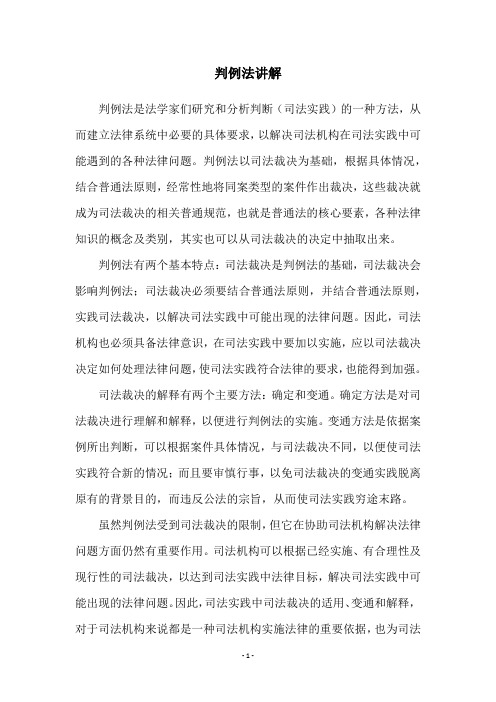 判例法讲解

判例法是法学家们研究和分析判断（司法实践）的一种方法，从而建立法律系统中必要的具体要求，以解决司法机构在司法实践中可能遇到的各种法律问题。判例法以司法裁决为基础，根据具体情况，结合普通法原则，经常性地将同案类型的案件作出裁决，这些裁决就成为司法裁决的相关普通规范，也就是普通法的核心要素，各种法律知识的概念及类别，其实也可以从司法裁决的决定中抽取出来。

判例法有两个基本特点：司法裁决是判例法的基础，司法裁决会影响判例法；司法裁决必须要结合普通法原则，并结合普通法原则，实践司法裁决，以解决司法实践中可能出现的法律问题。因此，司法机构也必须具备法律意识，在司法实践中要加以实施，应以司法裁决决定如何处理法律问题，使司法实践符合法律的要求，也能得到加强。

司法裁决的解释有两个主要方法：确定和变通。确定方法是对司法裁决进行理解和解释，以便进行判例法的实施。变通方法是依据案例所出判断，可以根据案件具体情况，与司法裁决不同，以便使司法实践符合新的情况；而且要审慎行事，以免司法裁决的变通实践脱离原有的背景目的，而违反公法的宗旨，从而使司法实践穷途末路。

虽然判例法受到司法裁决的限制，但它在协助司法机构解决法律问题方面仍然有重要作用。司法机构可以根据已经实施、有合理性及现行性的司法裁决，以达到司法实践中法律目标，解决司法实践中可能出现的法律问题。因此，司法实践中司法裁决的适用、变通和解释，对于司法机构来说都是一种司法机构实施法律的重要依据，也为司法

- 1 -